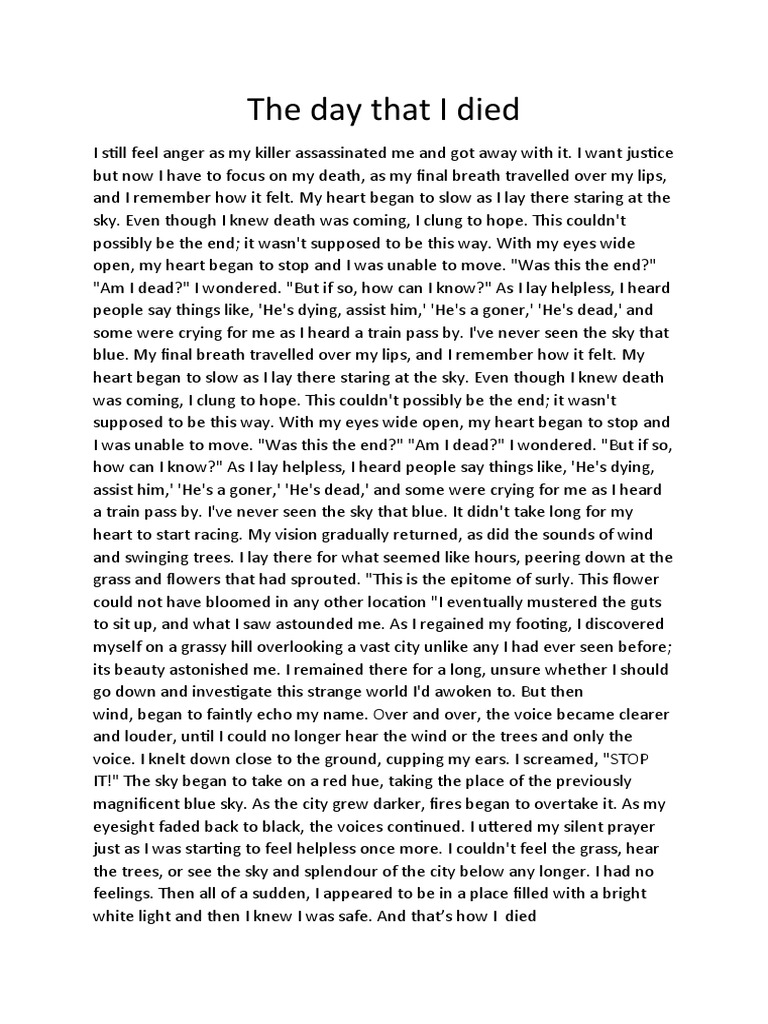 The day that I died

I still feel anger as my killer assassinated me and got away with it. I want justice but now I have to focus on my death, as my final breath travelled over my lips, and I remember how it felt. My heart began to slow as I lay there staring at the sky. Even though I knew death was coming, I clung to hope. This couldn't possibly be the end; it wasn't supposed to be this way. With my eyes wide open, my heart began to stop and I was unable to move. "Was this the end?" "Am I dead?" I wondered. "But if so, how can I know?" As I lay helpless, I heard people say things like, 'He's dying, assist him,' 'He's a goner,' 'He's dead,' and some were crying for me as I heard a train pass by. I've never seen the sky that blue. My final breath travelled over my lips, and I remember how it felt. My heart began to slow as I lay there staring at the sky. Even though I knew death was coming, I clung to hope. This couldn't possibly be the end; it wasn't supposed to be this way. With my eyes wide open, my heart began to stop and I was unable to move. "Was this the end?" "Am I dead?" I wondered. "But if so, how can I know?" As I lay helpless, I heard people say things like, 'He's dying, assist him,' 'He's a goner,' 'He's dead,' and some were crying for me as I heard a train pass by. I've never seen the sky that blue. It didn't take long for my heart to start racing. My vision gradually returned, as did the sounds of wind and swinging trees. I lay there for what seemed like hours, peering down at the grass and flowers that had sprouted. "This is the epitome of surly. This flower could not have bloomed in any other location "I eventually mustered the guts to sit up, and what I saw astounded me. As I regained my footing, I discovered myself on a grassy hill overlooking a vast city unlike any I had ever seen before; its beauty astonished me. I remained there for a long, unsure whether I should go down and investigate this strange world I'd awoken to. But then wind, began to faintly echo my name. Over and over, the voice became clearer and louder, until I could no longer hear the wind or the trees and only the voice. I knelt down close to the ground, cupping my ears. I screamed, "STOP IT!" The sky began to take on a red hue, taking the place of the previously magnificent blue sky. As the city grew darker, fires began to overtake it. As my eyesight faded back to black, the voices continued. I uttered my silent prayer just as I was starting to feel helpless once more. I couldn't feel the grass, hear the trees, or see the sky and splendour of the city below any longer. I had no feelings. Then all of a sudden, I appeared to be in a place filled with a bright white light and then I knew I was safe. And that's how I died